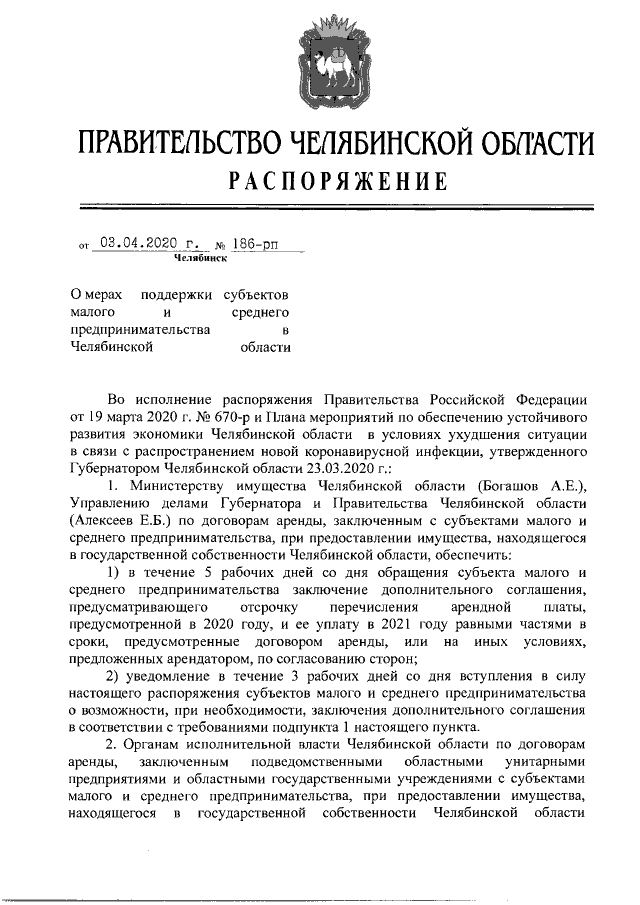 ПРАВИТЕЛЬСТВО ЧЕЛЯБИНСКОЙ ОБЛАСТИ
РАСПОРЯЖЕНИЕ

от 03.04.2020 г. № 186-рп
Челябинск

О мерах поддержки субъектов малого и среднего предпринимательства в Челябинской области

Во исполнение распоряжения Правительства Российской Федерации от 19 марта 2020 г. № 670-р и Плана мероприятий по обеспечению устойчивого развития экономики Челябинской области в условиях ухудшения ситуации в связи с распространением новой коронавирусной инфекции, утвержденного Губернатором Челябинской области 23.03.2020 г.:

1. Министерству имущества Челябинской области (Богашов А.Е.), Управлению делами Губернатора и Правительства Челябинской области (Алексеев Е.Б.) по договорам аренды, заключенным с субъектами малого и среднего предпринимательства, при предоставлении имущества, находящегося в государственной собственности Челябинской области, обеспечить:

1) в течение 5 рабочих дней со дня обращения субъекта малого и среднего предпринимательства заключение дополнительного соглашения, предусматривающего отсрочку перечисления арендной платы, предусмотренной в 2020 году, и ее уплату в 2021 году равными частями в сроки, предусмотренные договором аренды, или на иных условиях, предложенных арендатором, по согласованию сторон;

2) уведомление в течение 3 рабочих дней со дня вступления в силу настоящего распоряжения субъектов малого и среднего предпринимательства о возможности, при необходимости, заключения дополнительного соглашения в соответствии с требованиями подпункта 1 настоящего пункта.

2. Органам исполнительной власти Челябинской области по договорам аренды, заключенным подведомственными областными унитарными предприятиями и областными государственными учреждениями с субъектами малого и среднего предпринимательства, при предоставлении имущества, находящегося в государственной собственности Челябинской области